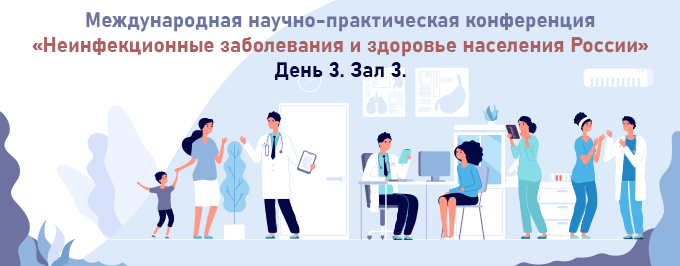 Международная научно-практическая конференция
«Неинфекционные заболевания и здоровье населения России»
День 3. Зал 3.